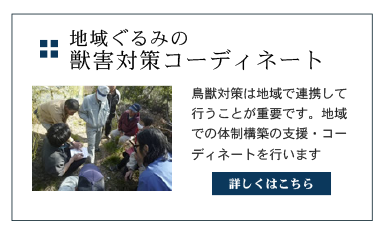 地域ぐるみの
獣害対策コーディネート

鳥獣対策は地域で連携して行うことが重要です。地域での体制構築の支援・コーディネートを行います

詳しくはこちら